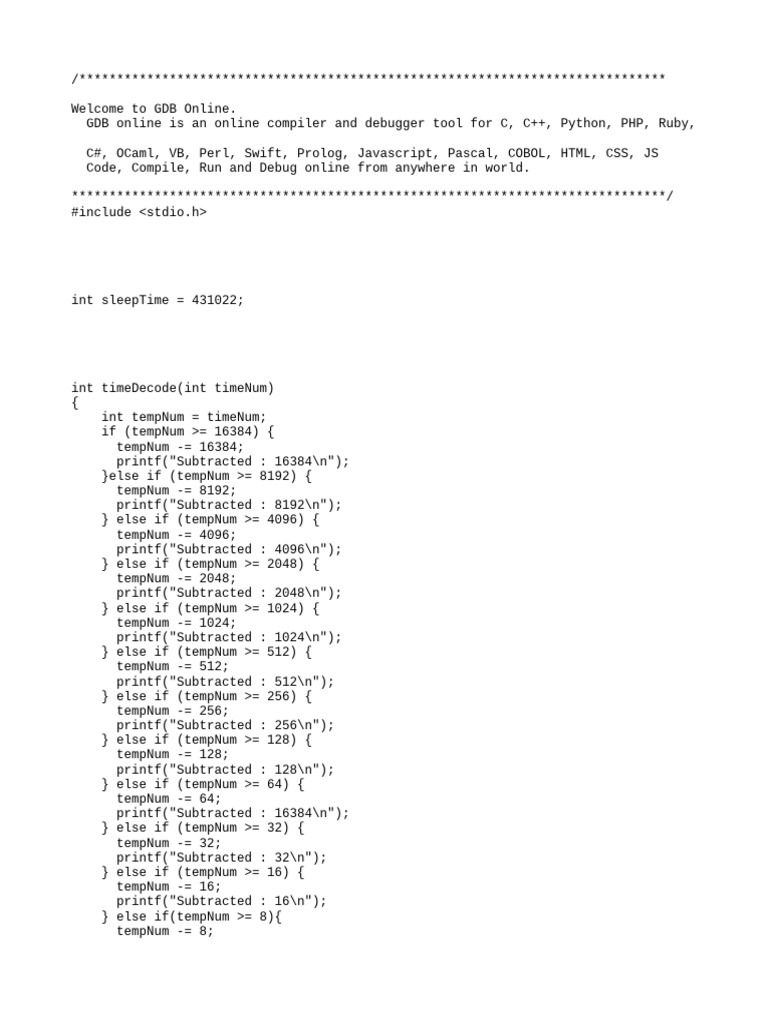 /******************************************************************************

Welcome to GDB Online.
  GDB online is an online compiler and debugger tool for C, C++, Python, PHP, Ruby,

  C#, OCaml, VB, Perl, Swift, Prolog, Javascript, Pascal, COBOL, HTML, CSS, JS
  Code, Compile, Run and Debug online from anywhere in world.

*******************************************************************************/
#include <stdio.h>

int sleepTime = 431022;

int timeDecode(int timeNum)
{
    int tempNum = timeNum;
    if (tempNum >= 16384) {
      tempNum -= 16384;
      printf("Subtracted : 16384\n");
    }else if (tempNum >= 8192) {
      tempNum -= 8192;
      printf("Subtracted : 8192\n");
    } else if (tempNum >= 4096) {
      tempNum -= 4096;
      printf("Subtracted : 4096\n");
    } else if (tempNum >= 2048) {
      tempNum -= 2048;
      printf("Subtracted : 2048\n");
    } else if (tempNum >= 1024) {
      tempNum -= 1024;
      printf("Subtracted : 1024\n");
    } else if (tempNum >= 512) {
      tempNum -= 512;
      printf("Subtracted : 512\n");
    } else if (tempNum >= 256) {
      tempNum -= 256;
      printf("Subtracted : 256\n");
    } else if (tempNum >= 128) {
      tempNum -= 128;
      printf("Subtracted : 128\n");
    } else if (tempNum >= 64) {
      tempNum -= 64;
      printf("Subtracted : 16384\n");
    } else if (tempNum >= 32) {
      tempNum -= 32;
      printf("Subtracted : 32\n");
    } else if (tempNum >= 16) {
      tempNum -= 16;
      printf("Subtracted : 16\n");
    } else if(tempNum >= 8){
      tempNum -= 8;